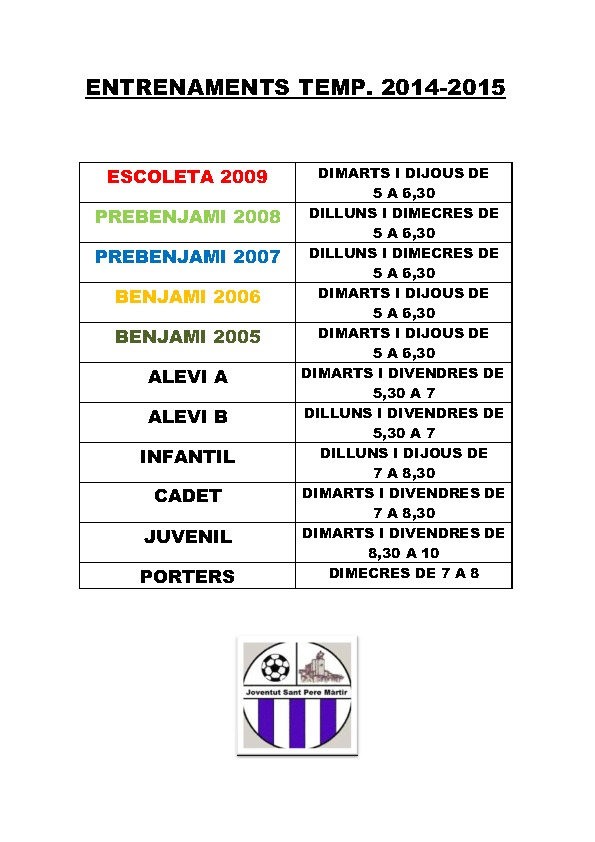 ENTRENAMENTS TEMP. 2014-2015

| | |
|---|---|
| ESCOLETA 2009 | DIMARTS I DIJOUS DE 5 A 6,30 |
| PREBENJAMI 2008 | DILLUNS I DIMECRES DE 5 A 6,30 |
| PREBENJAMI 2007 | DILLUNS I DIMECRES DE 5 A 6,30 |
| BENJAMI 2006 | DIMARTS I DIJOUS DE 5 A 6,30 |
| BENJAMI 2005 | DIMARTS I DIJOUS DE 5 A 6,30 |
| ALEVI A | DIMARTS I DIVENDRES DE 5,30 A 7 |
| ALEVI B | DILLUNS I DIVENDRES DE 5,30 A 7 |
| INFANTIL | DILLUNS I DIJOUS DE 7 A 8,30 |
| CADET | DIMARTS I DIVENDRES DE 7 A 8,30 |
| JUVENIL | DIMARTS I DIVENDRES DE 8,30 A 10 |
| PORTERS | DIMECRES DE 7 A 8 |

Joventut Sant Pere Màrtir